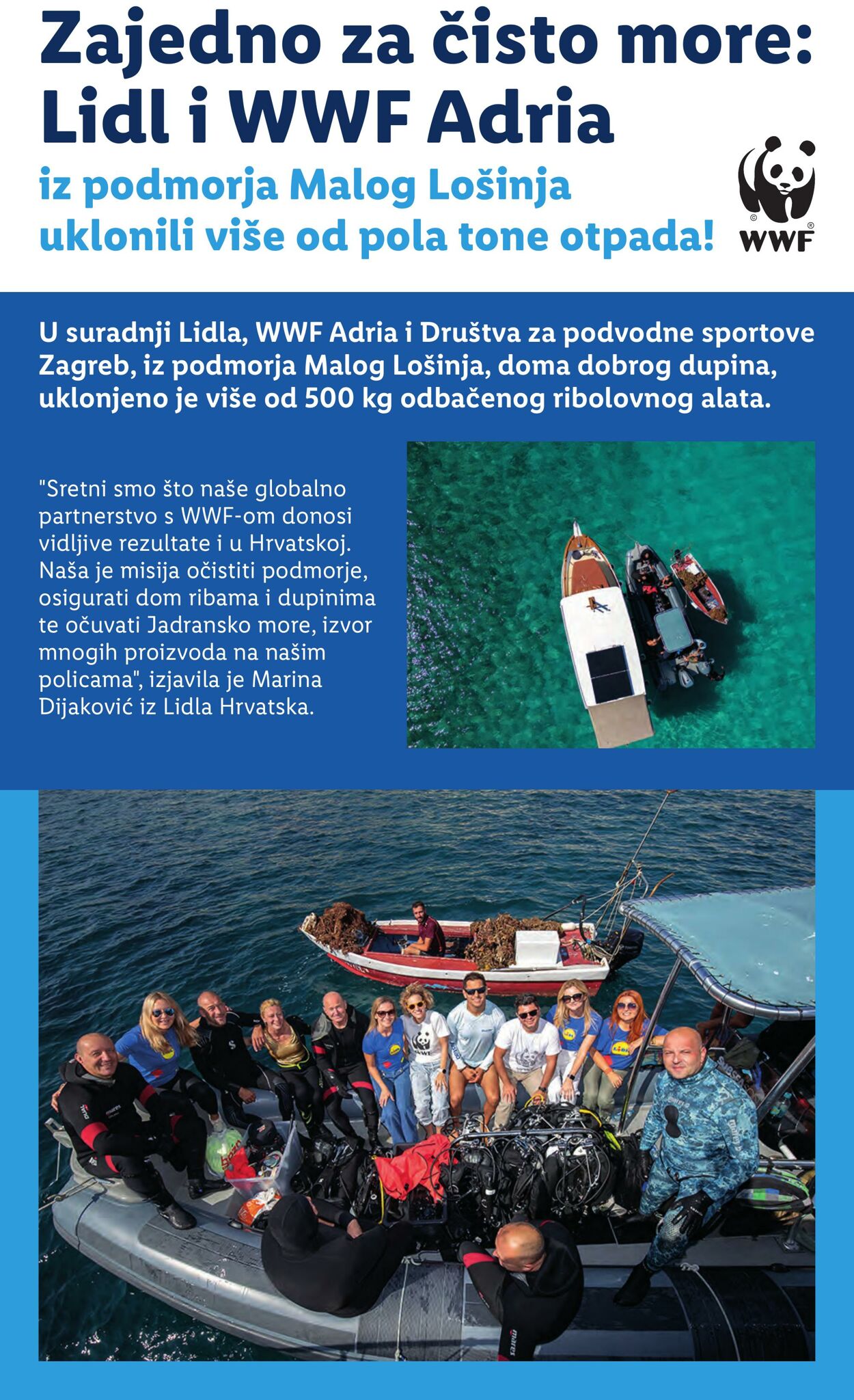 Zajedno za čisto more: Lidl i WWF Adria

iz podmorja Malog Lošinja uklonili više od pola tone otpada!

WWF

U suradnji Lidla, WWF Adria i Društva za podvodne sportove Zagreb, iz podmorja Malog Lošinja, doma dobrog dupina, uklonjeno je više od 500 kg odbačenog ribolovnog alata.

"Sretni smo što naše globalno partnerstvo s WWF-om donosi vidljive rezultate i u Hrvatskoj. Naša je misija očistiti podmorje, osigurati dom ribama i dupinima te očuvati Jadransko more, izvor mnogih proizvoda na našim policama", izjavila je Marina Dijaković iz Lidla Hrvatska.